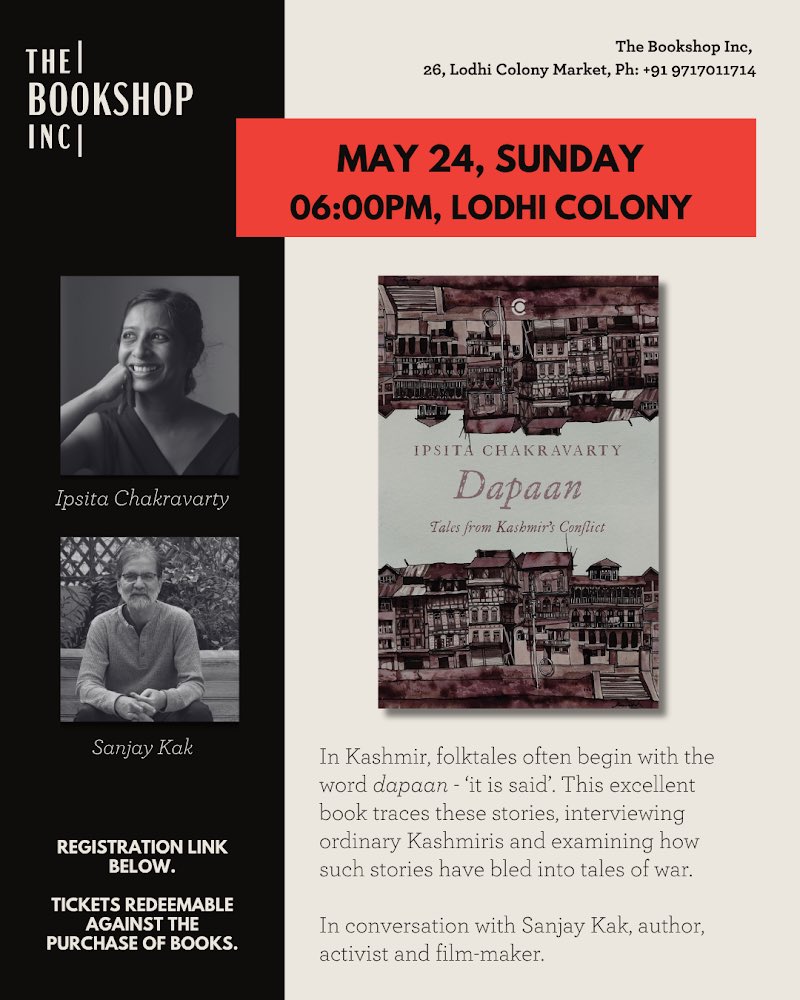 THE
BOOKSHOP
INC

Ipsita Chakravarty

Sanjay Kak

REGISTRATION LINK BELOW.

TICKETS REDEEMABLE AGAINST THE PURCHASE OF BOOKS.

The Bookshop Inc,
26, Lodhi Colony Market, Ph: +91 9717011714

MAY 24, SUNDAY
06:00PM, LODHI COLONY

IPSITA CHAKRAVARTY
Dapaan
Tales from Kashmir's Conflict

In Kashmir, folktales often begin with the word dapaan - 'it is said'. This excellent book traces these stories, interviewing ordinary Kashmiris and examining how such stories have bled into tales of war.

In conversation with Sanjay Kak, author, activist and film-maker.